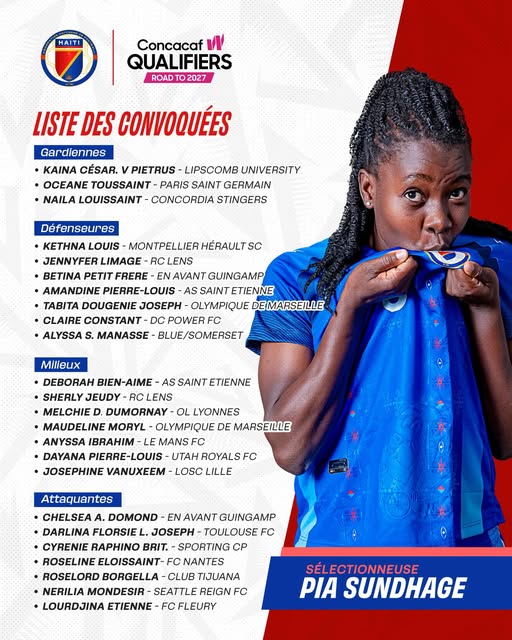 HAITI

Concacaf W
QUALIFIERS
ROAD TO 2027

LISTE DES CONVOQUÉES

Gardiennes
• KAINA CÉSAR. V PIETRUS - LIPSCOMB UNIVERSITY
• OCEANE TOUSSAINT - PARIS SAINT GERMAIN
• NAILA LOUISSAINT - CONCORDIA STINGERS

Défenseures
• KETHNA LOUIS - MONTPELLIER HÉRAULT SC
• JENNYFER LIMAGE - RC LENS
• BETINA PETIT FRERE - EN AVANT GUINGAMP
• AMANDINE PIERRE-LOUIS - AS SAINT ETIENNE
• TABITA DOUGENIE JOSEPH - OLYMPIQUE DE MARSEILLE
• CLAIRE CONSTANT - DC POWER FC
• ALYSSA S. MANASSE - BLUE/SOMERSET

Milieux
• DEBORAH BIEN-AIME - AS SAINT ETIENNE
• SHERLY JEUDY - RC LENS
• MELCHIE D. DUMORNAY - OL LYONNES
• MAUDELINE MORYL - OLYMPIQUE DE MARSEILLE
• ANYSSA IBRAHIM - LE MANS FC
• DAYANA PIERRE-LOUIS - UTAH ROYALS FC
• JOSEPHINE VANUXEEM - LOSC LILLE

Attaquantes
• CHELSEA A. DOMOND - EN AVANT GUINGAMP
• DARLINA FLORSIE L. JOSEPH - TOULOUSE FC
• CYRENIE RAPHINO BRIT. - SPORTING CP
• ROSELINE ELOISSAINT- FC NANTES
• ROSELORD BORGELLA - CLUB TIJUANA
• NERILIA MONDESIR - SEATTLE REIGN FC
• LOURDJINA ETIENNE - FC FLEURY

SÉLECTIONNEUSE
PIA SUNDHAGE